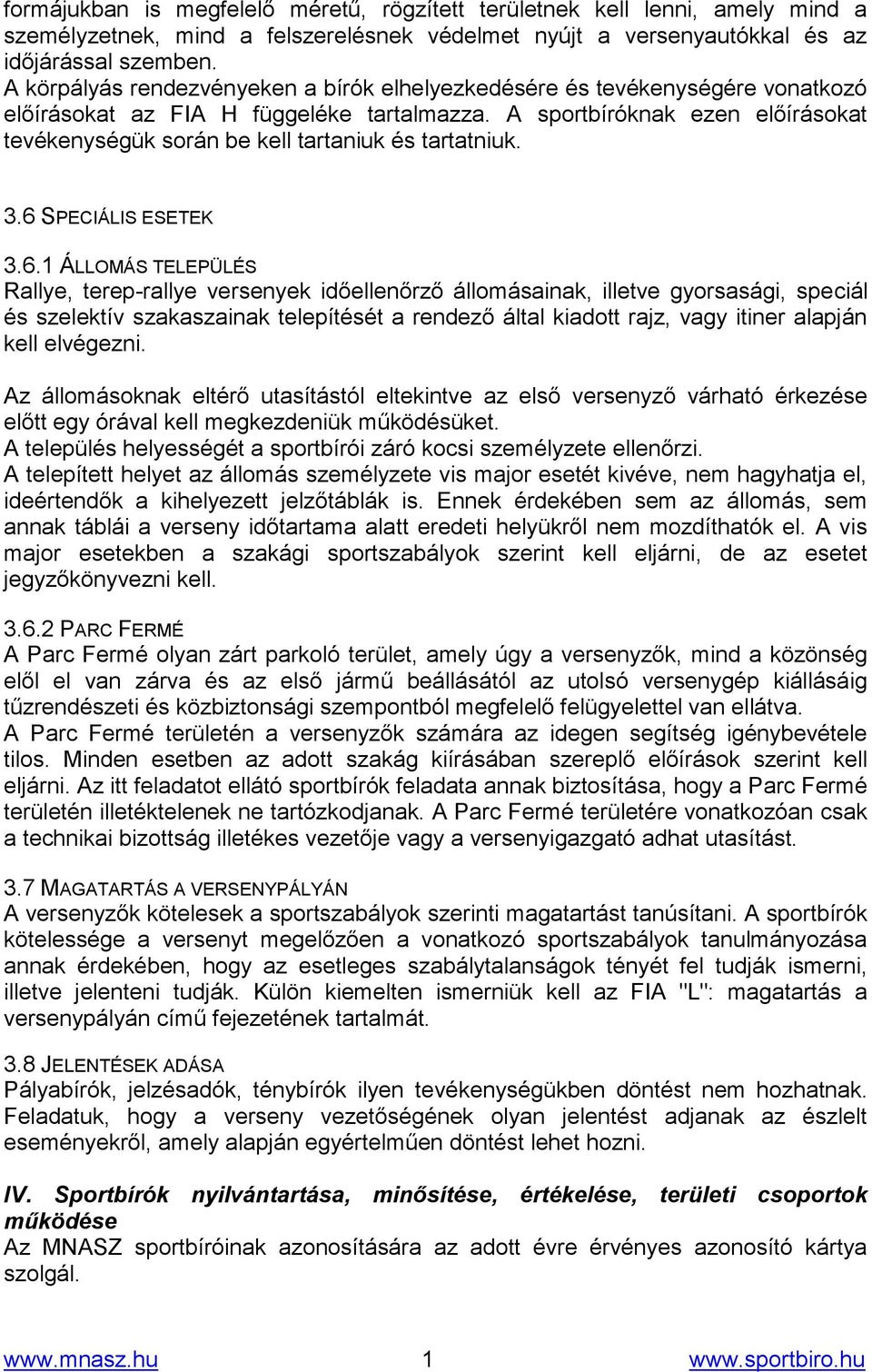 formájukban is megfelelő méretű, rögzített területnek kell lenni, amely mind a személyzetnek, mind a felszerelésnek védelmet nyújt a versenyautókkal és az időjárással szemben.
A körpályás rendezvényeken a bírók elhelyezkedésére és tevékenységére vonatkozó előírásokat az FIA H függeléke tartalmazza. A sportbíróknak ezen előírásokat tevékenységük során be kell tartaniuk és tartatniuk.

3.6 SPECIÁLIS ESETEK

3.6.1 ÁLLOMÁS TELEPÜLÉS
Rallye, terep-rallye versenyek időellenőrző állomásainak, illetve gyorsasági, speciál és szelektív szakaszainak telepítését a rendező által kiadott rajz, vagy itiner alapján kell elvégezni.

Az állomásoknak eltérő utasítástól eltekintve az első versenyző várható érkezése előtt egy órával kell megkezdeniük működésüket.
A település helyességét a sportbírói záró kocsi személyzete ellenőrzi.
A telepített helyet az állomás személyzete vis major esetét kivéve, nem hagyhatja el, ideértendők a kihelyezett jelzőtáblák is. Ennek érdekében sem az állomás, sem annak táblái a verseny időtartama alatt eredeti helyükről nem mozdíthatók el. A vis major esetekben a szakági sportszabályok szerint kell eljárni, de az esetet jegyzőkönyvezni kell.

3.6.2 PARC FERMÉ
A Parc Fermé olyan zárt parkoló terület, amely úgy a versenyzők, mind a közönség elől el van zárva és az első jármű beállásától az utolsó versenygép kiállásáig tűzrendészeti és közbiztonsági szempontból megfelelő felügyelettel van ellátva.
A Parc Fermé területén a versenyzők számára az idegen segítség igénybevétele tilos. Minden esetben az adott szakág kiírásában szereplő előírások szerint kell eljárni. Az itt feladatot ellátó sportbírók feladata annak biztosítása, hogy a Parc Fermé területén illetéktelenek ne tartózkodjanak. A Parc Fermé területére vonatkozóan csak a technikai bizottság illetékes vezetője vagy a versenyigazgató adhat utasítást.

3.7 MAGATARTÁS A VERSENYPÁLYÁN
A versenyzők kötelesek a sportszabályok szerinti magatartást tanúsítani. A sportbírók kötelessége a versenyt megelőzően a vonatkozó sportszabályok tanulmányozása annak érdekében, hogy az esetleges szabálytalanságok tényét fel tudják ismerni, illetve jelenteni tudják. Külön kiemelten ismerniük kell az FIA "L": magatartás a versenypályán című fejezetének tartalmát.

3.8 JELENTÉSEK ADÁSA
Pályabírók, jelzésadók, ténybírók ilyen tevékenységükben döntést nem hozhatnak. Feladatuk, hogy a verseny vezetőségének olyan jelentést adjanak az észlelt eseményekről, amely alapján egyértelműen döntést lehet hozni.

IV. Sportbírók nyilvántartása, minősítése, értékelése, területi csoportok működése
Az MNASZ sportbíróinak azonosítására az adott évre érvényes azonosító kártya szolgál.

www.mnasz.hu 1 www.sportbiro.hu